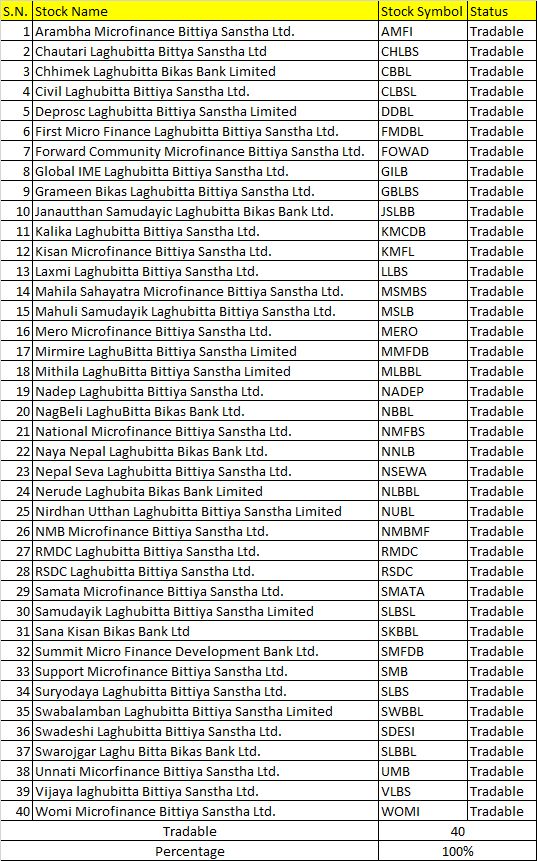 | S.N. | Stock Name | Stock Symbol | Status |
|---|---|---|---|
| 1 | Arambha Microfinance Bittiya Sanstha Ltd. | AMFI | Tradable |
| 2 | Chautari Laghubitta Bittya Sanstha Ltd | CHLBS | Tradable |
| 3 | Chhimek Laghubitta Bikas Bank Limited | CBBL | Tradable |
| 4 | Civil Laghubitta Bittiya Sanstha Ltd. | CLBSL | Tradable |
| 5 | Deprosc Laghubitta Bittiya Sanstha Limited | DDBL | Tradable |
| 6 | First Micro Finance Laghubitta Bittiya Sanstha Ltd. | FMDBL | Tradable |
| 7 | Forward Community Microfinance Bittiya Sanstha Ltd. | FOWAD | Tradable |
| 8 | Global IME Laghubitta Bittiya Sanstha Ltd. | GILB | Tradable |
| 9 | Grameen Bikas Laghubitta Bittiya Sanstha Ltd. | GBLBS | Tradable |
| 10 | Janautthan Samudayic Laghubitta Bikas Bank Ltd. | JSLBB | Tradable |
| 11 | Kalika Laghubitta Bittiya Sanstha Ltd. | KMCDB | Tradable |
| 12 | Kisan Microfinance Bittiya Sanstha Ltd. | KMFL | Tradable |
| 13 | Laxmi Laghubitta Bittiya Sanstha Ltd. | LLBS | Tradable |
| 14 | Mahila Sahayatra Microfinance Bittiya Sanstha Ltd. | MSMBS | Tradable |
| 15 | Mahuli Samudayik Laghubitta Bittiya Sanstha Ltd. | MSLB | Tradable |
| 16 | Mero Microfinance Bittiya Sanstha Ltd. | MERO | Tradable |
| 17 | Mirmire LaghuBitta Bittiya Sanstha Limited | MMFDB | Tradable |
| 18 | Mithila LaghuBitta Bittiya Sanstha Limited | MLBBL | Tradable |
| 19 | Nadep Laghubitta Bittiya Sanstha Ltd. | NADEP | Tradable |
| 20 | NagBeli LaghuBitta Bikas Bank Ltd. | NBBL | Tradable |
| 21 | National Microfinance Bittiya Sanstha Ltd. | NMFBS | Tradable |
| 22 | Naya Nepal Laghubitta Bikas Bank Ltd. | NNLB | Tradable |
| 23 | Nepal Seva Laghubitta Bittiya Sanstha Ltd. | NSEWA | Tradable |
| 24 | Nerude Laghubita Bikas Bank Limited | NLBBL | Tradable |
| 25 | Nirdhan Utthan Laghubitta Bittiya Sanstha Limited | NUBL | Tradable |
| 26 | NMB Microfinance Bittiya Sanstha Ltd. | NMBMF | Tradable |
| 27 | RMDC Laghubitta Bittiya Sanstha Ltd. | RMDC | Tradable |
| 28 | RSDC Laghubitta Bittiya Sanstha Ltd. | RSDC | Tradable |
| 29 | Samata Microfinance Bittiya Sanstha Ltd. | SMATA | Tradable |
| 30 | Samudayik Laghubitta Bittiya Sanstha Limited | SLBSL | Tradable |
| 31 | Sana Kisan Bikas Bank Ltd | SKBBL | Tradable |
| 32 | Summit Micro Finance Development Bank Ltd. | SMFDB | Tradable |
| 33 | Support Microfinance Bittiya Sanstha Ltd. | SMB | Tradable |
| 34 | Suryodaya Laghubitta Bittiya Sanstha Ltd. | SLBS | Tradable |
| 35 | Swabalamban Laghubitta Bittiya Sanstha Limited | SWBBL | Tradable |
| 36 | Swadeshi Laghubitta Bittiya Sanstha Ltd. | SDESI | Tradable |
| 37 | Swarojgar Laghu Bitta Bikas Bank Ltd. | SLBBL | Tradable |
| 38 | Unnati Micorfinance Bittiya Sanstha Ltd. | UMB | Tradable |
| 39 | Vijaya laghubitta Bittiya Sanstha Ltd. | VLBS | Tradable |
| 40 | Womi Microfinance Bittiya Sanstha Ltd. | WOMI | Tradable |
| | Tradable | 40 | |
| | Percentage | 100% | |